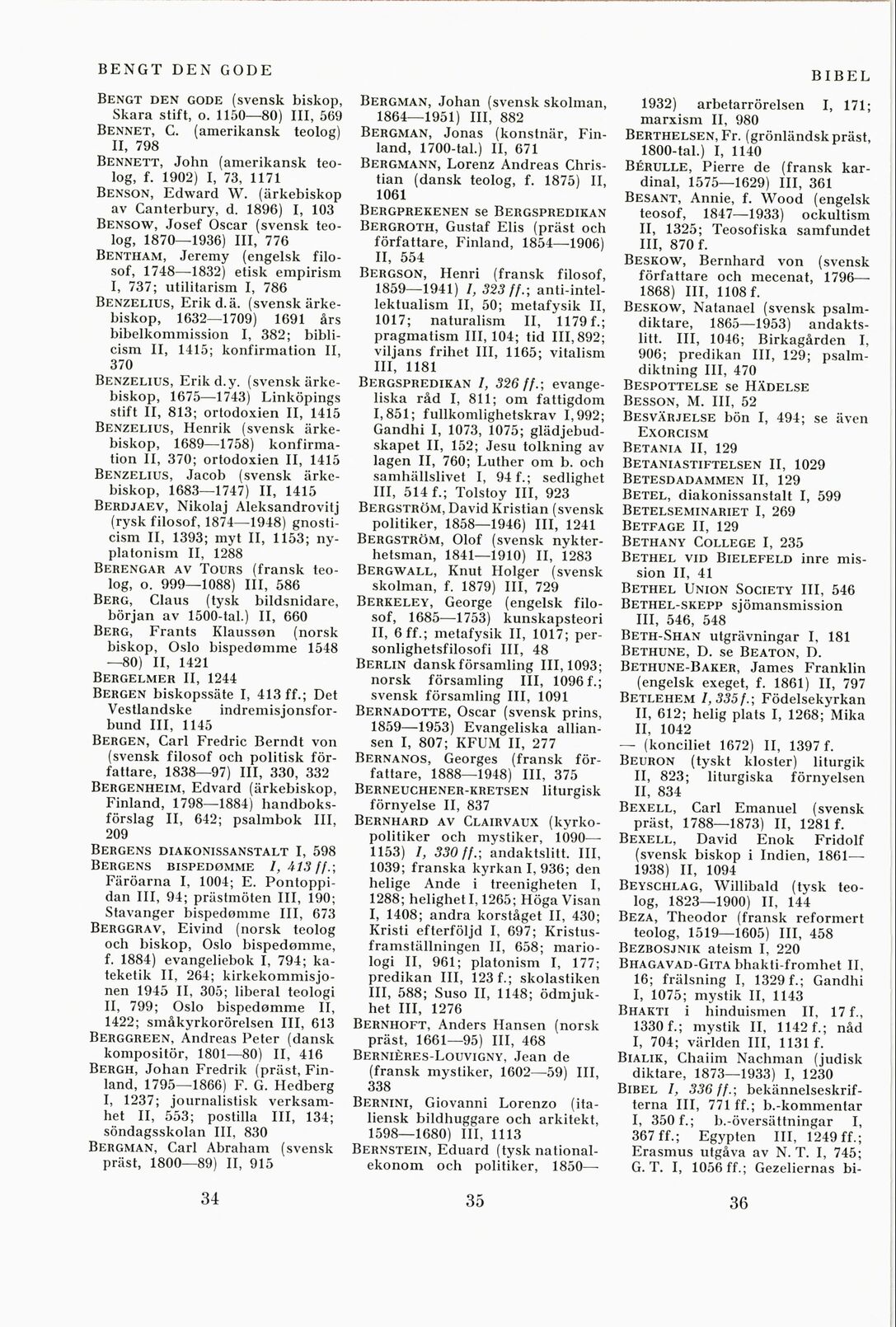 BENGT DEN GODE

BIBEL

BENGT DEN GODE (svensk biskop, Skara stift, o. 1150—80) III, 569
BENNET, C. (amerikansk teolog) II, 798
BENNETT, John (amerikansk teolog, f. 1902) I, 73, 1171
BENSON, Edward W. (ärkebiskop av Canterbury, d. 1896) I, 103
BENSOW, Josef Oscar (svensk teolog, 1870—1936) III, 776
BENTHAM, Jeremy (engelsk filosof, 1748—1832) etisk empirism I, 737; utilitarism I, 786
BENZELIUS, Erik d.ä. (svensk ärkebiskop, 1632—1709) 1691 års bibelkommission I, 382; biblicism II, 1415; konfirmation II, 370
BENZELIUS, Erik d.y. (svensk ärkebiskop, 1675—1743) Linköpings stift II, 813; ortodoxien II, 1415
BENZELIUS, Henrik (svensk ärkebiskop, 1689—1758) konfirmation II, 370; ortodoxien II, 1415
BENZELIUS, Jacob (svensk ärkebiskop, 1683—1747) II, 1415
BERDJAEV, Nikolaj Aleksandrovitj (rysk filosof, 1874—1948) gnosticism II, 1393; myt II, 1153; nyplatonism II, 1288
BERENGAR AV TOURS (fransk teolog, o. 999—1088) III, 586
BERG, Claus (tysk bildsnidare, början av 1500-tal.) II, 660
BERG, Frants Klaussøn (norsk biskop, Oslo bispedømme 1548—80) II, 1421
BERGELMER II, 1244
BERGEN biskopssäte I, 413 ff.; Det Vestlandske indremisjonsforbund III, 1145
BERGEN, Carl Fredric Berndt von (svensk filosof och politisk författare, 1838—97) III, 330, 332
BERGENHEIM, Edvard (ärkebiskop, Finland, 1798—1884) handboksförslag II, 642; psalmbok III, 209
BERGENS DIAKONISSANSTALT I, 598
BERGENS BISPEDØMME I, 413 ff.; Färöarna I, 1004; E. Pontoppidan III, 94; prästmöten III, 190; Stavanger bispedømme III, 673
BERGGRAV, Eivind (norsk teolog och biskop, Oslo bispedømme, f. 1884) evangeliebok I, 794; kateketik II, 264; kirkekommisjonen 1945 II, 305; liberal teologi II, 799; Oslo bispedømme II, 1422; småkyrkorörelsen III, 613
BERGGREEN, Andreas Peter (dansk kompositör, 1801—80) II, 416
BERGH, Johan Fredrik (präst, Finland, 1795—1866) F. G. Hedberg I, 1237; journalistisk verksamhet II, 553; postilla III, 134; söndagsskolan III, 830
BERGMAN, Carl Abraham (svensk präst, 1800—89) II, 915

34

BERGMAN, Johan (svensk skolman, 1864—1951) III, 882
BERGMAN, Jonas (konstnär, Finland, 1700-tal.) II, 671
BERGMANN, Lorenz Andreas Christian (dansk teolog, f. 1875) II, 1061
BERGPREKENEN se BERGSPREDIKAN
BERGROTH, Gustaf Elis (präst och författare, Finland, 1854—1906) II, 554
BERGSON, Henri (fransk filosof, 1859—1941) I, 323 ff.; anti-intellektualism II, 50; metafysik II, 1017; naturalism II, 1179 f.; pragmatism III, 104; tid III, 892; viljans frihet III, 1165; vitalism III, 1181
BERGSPREDIKAN I, 326 ff.; evangeliska råd I, 811; om fattigdom I, 851; fullkomlighetskrav I, 992; Gandhi I, 1073, 1075; glädjebudskapet II, 152; Jesu tolkning av lagen II, 760; Luther om b. och samhällslivet I, 94 f.; sedlighet III, 514 f.; Tolstoy III, 923
BERGSTRÖM, David Kristian (svensk politiker, 1858—1946) III, 1241
BERGSTRÖM, Olof (svensk nykterhetsman, 1841—1910) II, 1283
BERGWALL, Knut Holger (svensk skolman, f. 1879) III, 729
BERKELEY, George (engelsk filosof, 1685—1753) kunskapsteori II, 6 ff.; metafysik II, 1017; personlighetsfilosofi III, 48
BERLIN dansk församling III, 1093; norsk församling III, 1096 f.; svensk församling III, 1091
BERNADOTTE, Oscar (svensk prins, 1859—1953) Evangeliska alliansen I, 807; KFUM II, 277
BERNANOS, Georges (fransk författare, 1888—1948) III, 375
BERNEUCHENER-KRETSEN liturgisk förnyelse II, 837
BERNHARD AV CLAIRVAUX (kyrkopolitiker och mystiker, 1090—1153) I, 330 ff.; andaktslitt. III, 1039; franska kyrkan I, 936; den helige Ande i treenigheten I, 1288; helighet I, 1265; Höga Visan I, 1408; andra korståget II, 430; Kristi efterföljd I, 697; Kristusframställningen II, 658; mariologi II, 961; platonism I, 177; predikan III, 123 f.; skolastiken III, 588; Suso II, 1148; ödmjukhet III, 1276
BERNHOFT, Anders Hansen (norsk präst, 1661—95) III, 468
BERNIÈRES-LOUVIGNY, Jean de (fransk mystiker, 1602—59) III, 338
BERNINI, Giovanni Lorenzo (italiensk bildhuggare och arkitekt, 1598—1680) III, 1113
BERNSTEIN, Eduard (tysk nationalekonom och politiker, 1850—

35

1932) arbetarrörelsen I, 171; marxism II, 980
BERTHELSEN, Fr. (grönländsk präst, 1800-tal.) I, 1140
BÉRULLE, Pierre de (fransk kardinal, 1575—1629) III, 361
BESANT, Annie, f. Wood (engelsk teosof, 1847—1933) ockultism II, 1325; Teosofiska samfundet III, 870 f.
BESKOW, Bernhard von (svensk författare och mecenat, 1796—1868) III, 1108 f.
BESKOW, Natanael (svensk psalmdiktare, 1865—1953) andaktslitt. III, 1046; Birkagården I, 906; predikan III, 129; psalmdiktning III, 470
BESPOTTELSE se HÄDELSE
BESSON, M. III, 52
BESVÄRJELSE bön I, 494; se även EXORCISM
BETANIA II, 129
BETANIASTIFTELSEN II, 1029
BETESDADAMMEN II, 129
BETEL, diakonissanstalt I, 599
BETELSEMINARIET I, 269
BETFAGE II, 129
BETHANY COLLEGE I, 235
BETHEL VID BIELEFELD inre mission II, 41
BETHEL UNION SOCIETY III, 546
BETHEL-SKEPP sjömansmission III, 546, 548
BETH-SHAN utgrävningar I, 181
BETHUNE, D. se BEATON, D.
BETHUNE-BAKER, James Franklin (engelsk exeget, f. 1861) II, 797
BETLEHEM I, 335 f.; Födelsekyrkan II, 612; helig plats I, 1268; Mika II, 1042
— (konciliet 1672) II, 1397 f.
BEURON (tyskt kloster) liturgik II, 823; liturgiska förnyelsen II, 834
BEXELL, Carl Emanuel (svensk präst, 1788—1873) II, 1281 f.
BEXELL, David Enok Fridolf (svensk biskop i Indien, 1861—1938) II, 1094
BEYSCHLAG, Willibald (tysk teolog, 1823—1900) II, 144
BEZA, Theodor (fransk reformert teolog, 1519—1605) III, 458
BEZBOSJNIK ateism I, 220
BHAGAVAD-GITA bhakti-fromhet II, 16; frälsning I, 1329 f.; Gandhi I, 1075; mystik II, 1143
BHAKTI i hinduismen II, 17 f., 1330 f.; mystik II, 1142 f.; nåd I, 704; världen III, 1131 f.
BIALIK, Chaiim Nachman (judisk diktare, 1873—1933) I, 1230
BIBEL I, 336 ff.; bekännelseskrifterna III, 771 ff.; b.-kommentar I, 350 f.; b.-översättningar I, 367 ff.; Egypten III, 1249 ff.; Erasmus utgåva av N. T. I, 745; G. T. I, 1056 ff.; Gezeliernas bi-

36